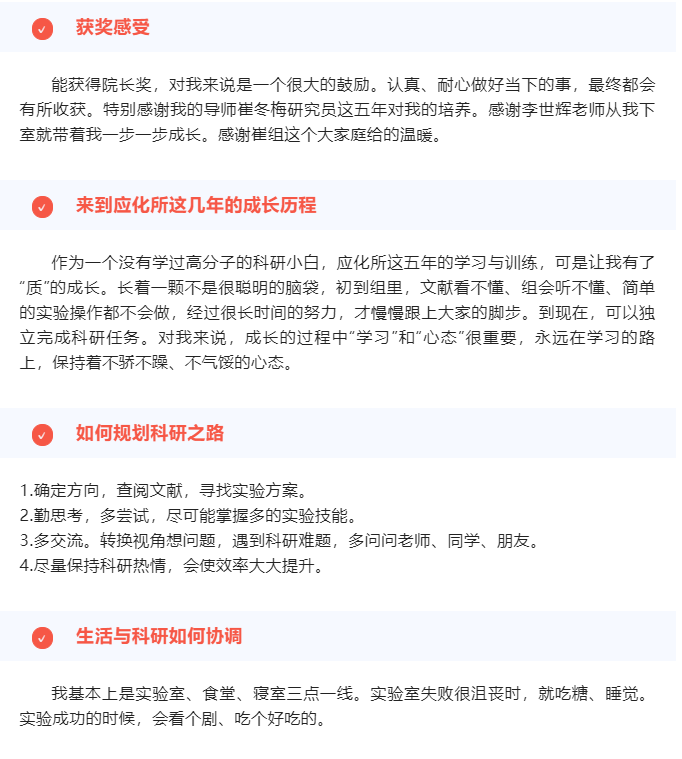 获奖感受

能获得院长奖，对我来说是一个很大的鼓励。认真、耐心做好当下的事，最终都会有所收获。特别感谢我的导师崔冬梅研究员这五年对我的培养。感谢李世辉老师从我下室就带着我一步一步成长。感谢崔组这个大家庭给的温暖。

来到应化所这几年的成长历程

作为一个没有学过高分子的科研小白，应化所这五年的学习与训练，可是让我有了“质”的成长。长着一颗不是很聪明的脑袋，初到组里，文献看不懂、组会听不懂、简单的实验操作都不会做，经过很长时间的努力，才慢慢跟上大家的脚步。到现在，可以独立完成科研任务。对我来说，成长的过程中“学习”和“心态”很重要，永远在学习的路上，保持着不骄不躁、不气馁的心态。

如何规划科研之路

1.确定方向，查阅文献，寻找实验方案。
2.勤思考，多尝试，尽可能掌握多的实验技能。
3.多交流。转换视角想问题，遇到科研难题，多问问老师、同学、朋友。
4.尽量保持科研热情，会使效率大大提升。

生活与科研如何协调

我基本上是实验室、食堂、寝室三点一线。实验室失败很沮丧时，就吃糖、睡觉。实验成功的时候，会看个剧、吃个好吃的。